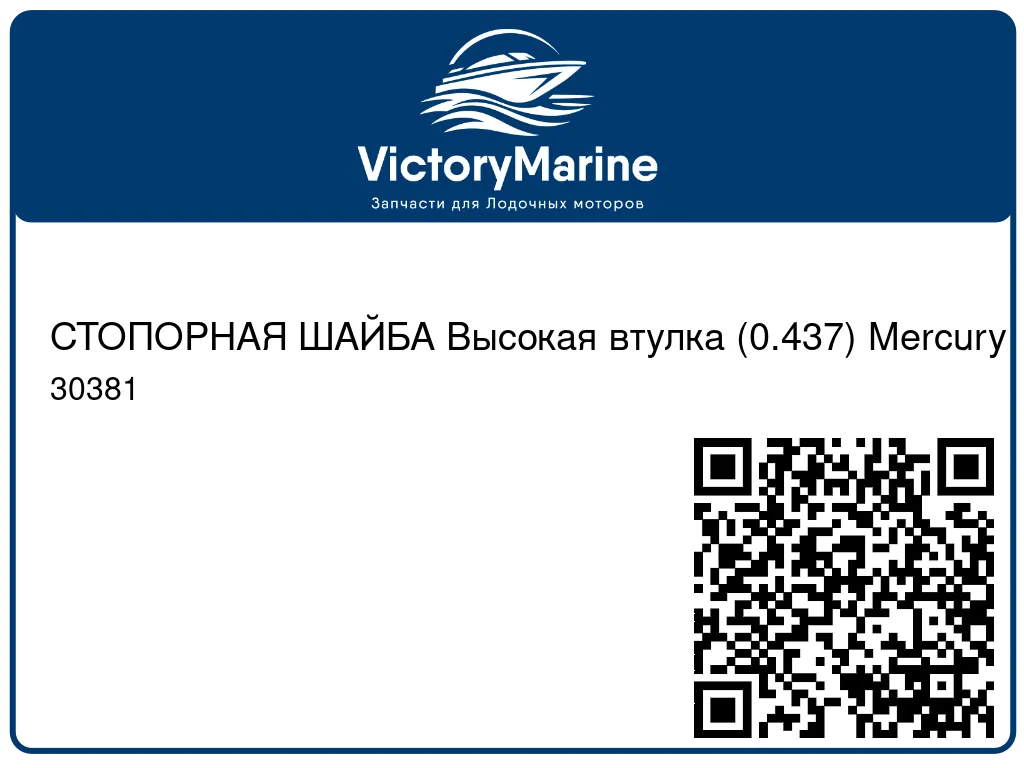 VictoryMarine
Запчасти для Лодочных моторов

СТОПОРНАЯ ШАЙБА Высокая втулка (0.437) Mercury 30381